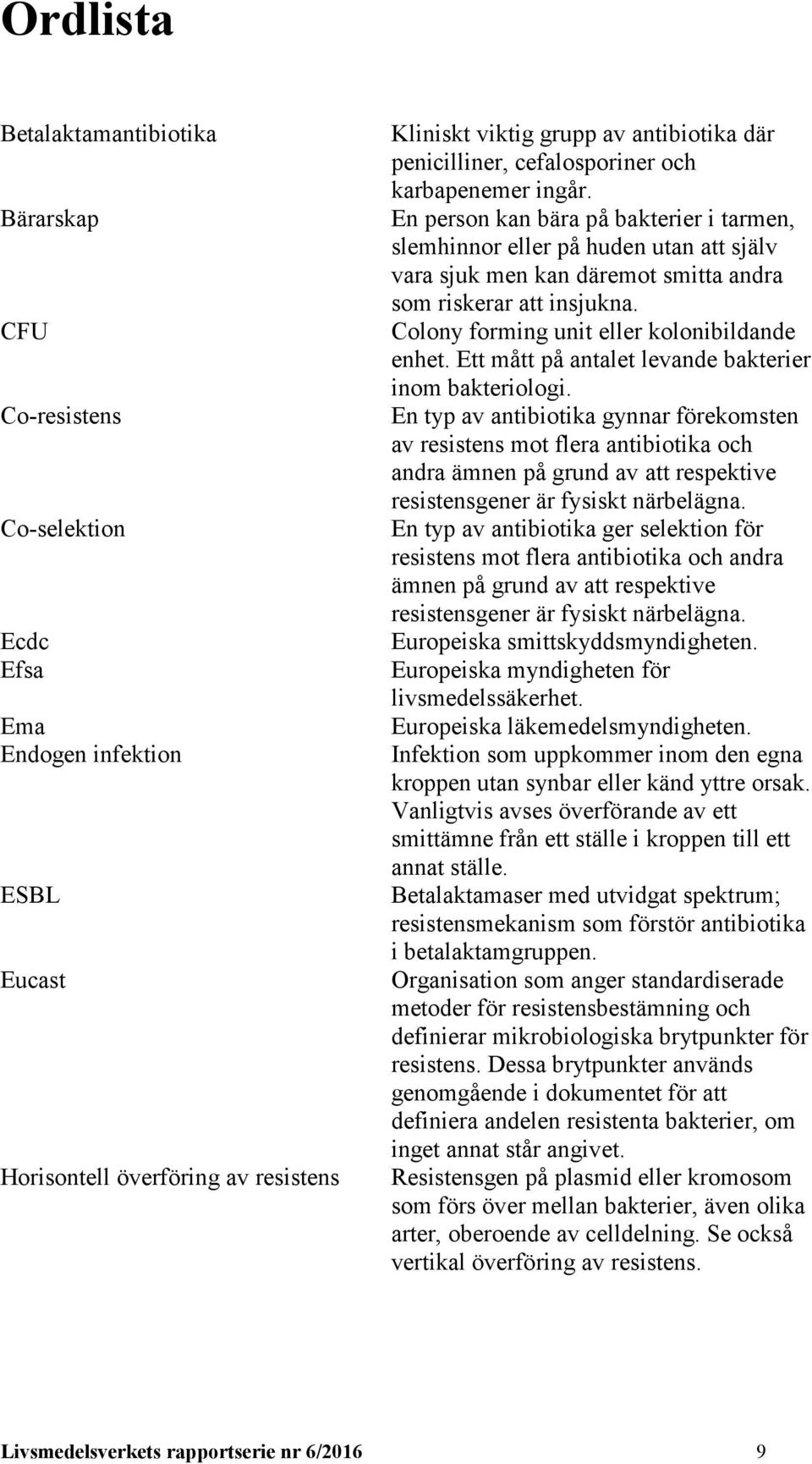 Ordlista

| | |
|---|---|
| Betalaktamantibiotika | Kliniskt viktig grupp av antibiotika där penicilliner, cefalosporiner och karbapenemer ingår. |
| Bärarskap | En person kan bära på bakterier i tarmen, slemhinnor eller på huden utan att själv vara sjuk men kan däremot smitta andra som riskerar att insjukna. |
| CFU | Colony forming unit eller kolonibildande enhet. Ett mått på antalet levande bakterier inom bakteriologi. |
| Co-resistens | En typ av antibiotika gynnar förekomsten av resistens mot flera antibiotika och andra ämnen på grund av att respektive resistensgener är fysiskt närbelägna. |
| Co-selektion | En typ av antibiotika ger selektion för resistens mot flera antibiotika och andra ämnen på grund av att respektive resistensgener är fysiskt närbelägna. |
| Ecdc | Europeiska smittskyddsmyndigheten. |
| Efsa | Europeiska myndigheten för livsmedelssäkerhet. |
| Ema | Europeiska läkemedelsmyndigheten. |
| Endogen infektion | Infektion som uppkommer inom den egna kroppen utan synbar eller känd yttre orsak. Vanligtvis avses överförande av ett smittämne från ett ställe i kroppen till ett annat ställe. |
| ESBL | Betalaktamaser med utvidgat spektrum; resistensmekanism som förstör antibiotika i betalaktamgruppen. |
| Eucast | Organisation som anger standardiserade metoder för resistensbestämning och definierar mikrobiologiska brytpunkter för resistens. Dessa brytpunkter används genomgående i dokumentet för att definiera andelen resistenta bakterier, om inget annat står angivet. |
| Horisontell överföring av resistens | Resistensgen på plasmid eller kromosom som förs över mellan bakterier, även olika arter, oberoende av celldelning. Se också vertikal överföring av resistens. |

Livsmedelsverkets rapportserie nr 6/2016 9